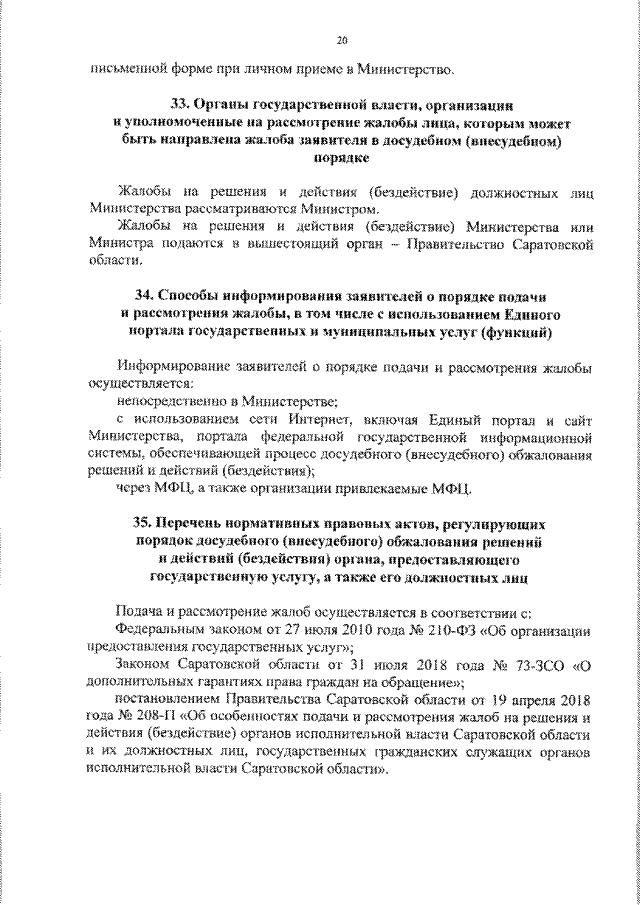 20

письменной форме при личном приеме в Министерство.

33. Органы государственной власти, организации и уполномоченные на рассмотрение жалобы лица, которым может быть направлена жалоба заявителя в досудебном (внесудебном) порядке

Жалобы на решения и действия (бездействие) должностных лиц Министерства рассматриваются Министром.

Жалобы на решения и действия (бездействие) Министерства или Министра подаются в вышестоящий орган – Правительство Саратовской области.

34. Способы информирования заявителей о порядке подачи и рассмотрения жалобы, в том числе с использованием Единого портала государственных и муниципальных услуг (функций)

Информирование заявителей о порядке подачи и рассмотрения жалобы осуществляется:

непосредственно в Министерстве;

с использованием сети Интернет, включая Единый портал и сайт Министерства, портала федеральной государственной информационной системы, обеспечивающей процесс досудебного (внесудебного) обжалования решений и действий (бездействия);

через МФЦ, а также организации привлекаемые МФЦ.

35. Перечень нормативных правовых актов, регулирующих порядок досудебного (внесудебного) обжалования решений и действий (бездействия) органа, предоставляющего государственную услугу, а также его должностных лиц

Подача и рассмотрение жалоб осуществляется в соответствии с:

Федеральным законом от 27 июля 2010 года № 210-ФЗ «Об организации предоставления государственных услуг»;

Законом Саратовской области от 31 июля 2018 года № 73-ЗСО «О дополнительных гарантиях права граждан на обращение»;

постановлением Правительства Саратовской области от 19 апреля 2018 года № 208-П «Об особенностях подачи и рассмотрения жалоб на решения и действия (бездействие) органов исполнительной власти Саратовской области и их должностных лиц, государственных гражданских служащих органов исполнительной власти Саратовской области».